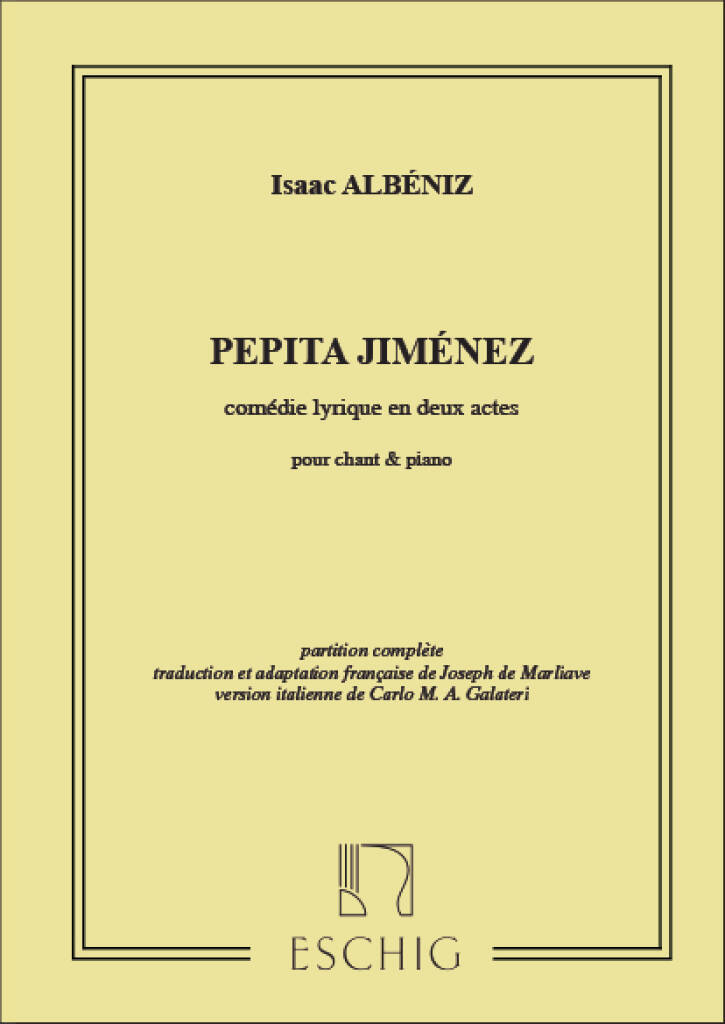 Isaac ALBÉNIZ

PEPITA JIMÉNEZ

comédie lyrique en deux actes

pour chant & piano

partition complète
traduction et adaptation française de Joseph de Marliave
version italienne de Carlo M. A. Galateri

ESCHIG